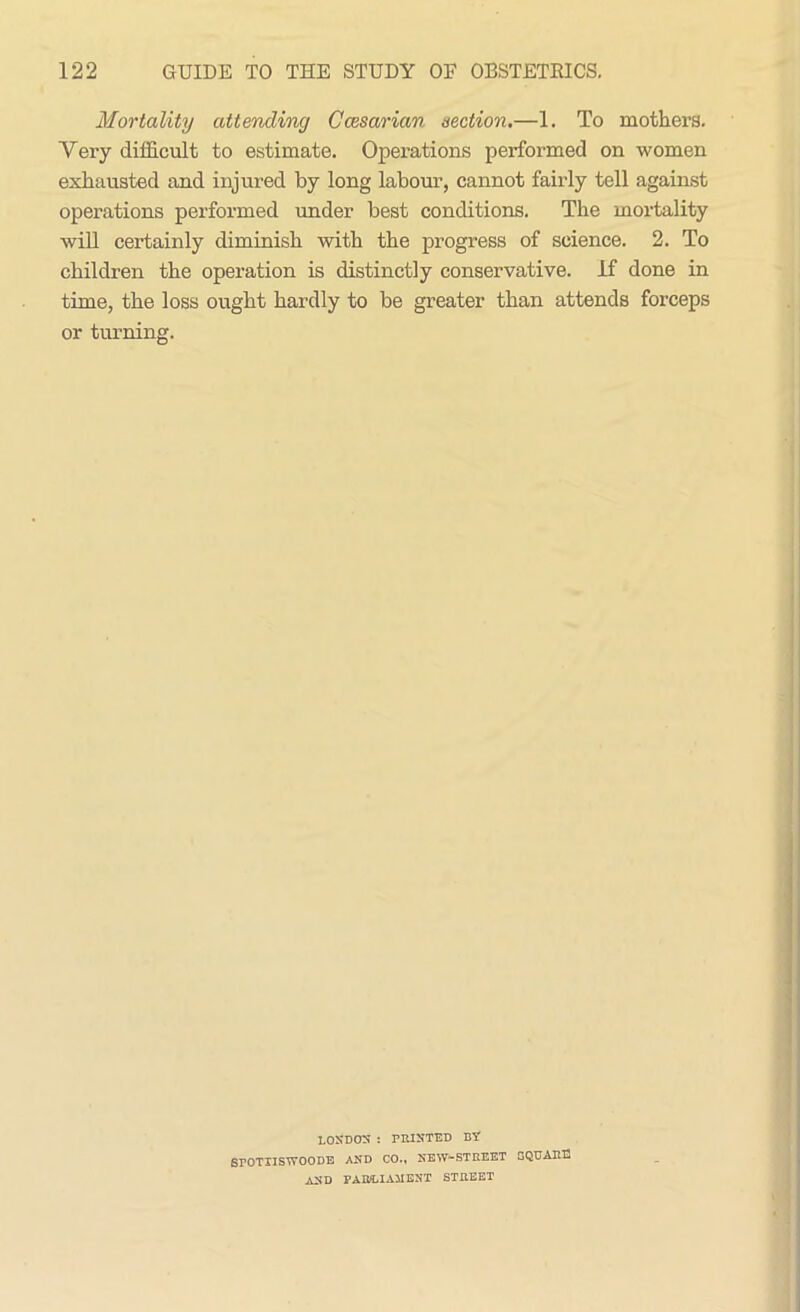 122 GUIDE TO THE STUDY OF OBSTETRICS.

Mortality attending Cæsarian section.—1. To mothers. Very difficult to estimate. Operations performed on women exhausted and injured by long labour, cannot fairly tell against operations performed under best conditions. The mortality will certainly diminish with the progress of science. 2. To children the operation is distinctly conservative. If done in time, the loss ought hardly to be greater than attends forceps or turning.

LONDON : PRINTED BY
SPOTTISWOODE AND CO., NEW-STREET SQUARE
AND PARLIAMENT STREET